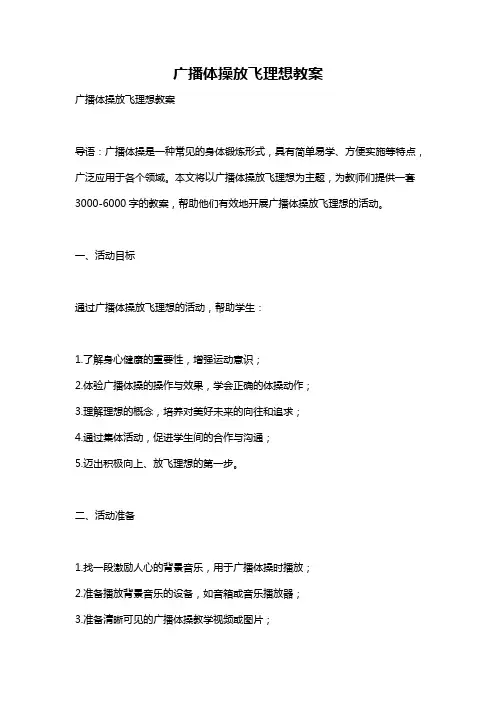 广播体操放飞理想教案

广播体操放飞理想教案

导语：广播体操是一种常见的身体锻炼形式，具有简单易学、方便实施等特点，广泛应用于各个领域。本文将以广播体操放飞理想为主题，为教师们提供一套3000-6000字的教案，帮助他们有效地开展广播体操放飞理想的活动。

一、活动目标

通过广播体操放飞理想的活动，帮助学生：

1.了解身心健康的重要性，增强运动意识；

2.体验广播体操的操作与效果，学会正确的体操动作；

3.理解理想的概念，培养对美好未来的向往和追求；

4.通过集体活动，促进学生间的合作与沟通；

5.迈出积极向上、放飞理想的第一步。

二、活动准备

1.找一段激励人心的背景音乐，用于广播体操时播放；

2.准备播放背景音乐的设备，如音箱或音乐播放器；

3.准备清晰可见的广播体操教学视频或图片；